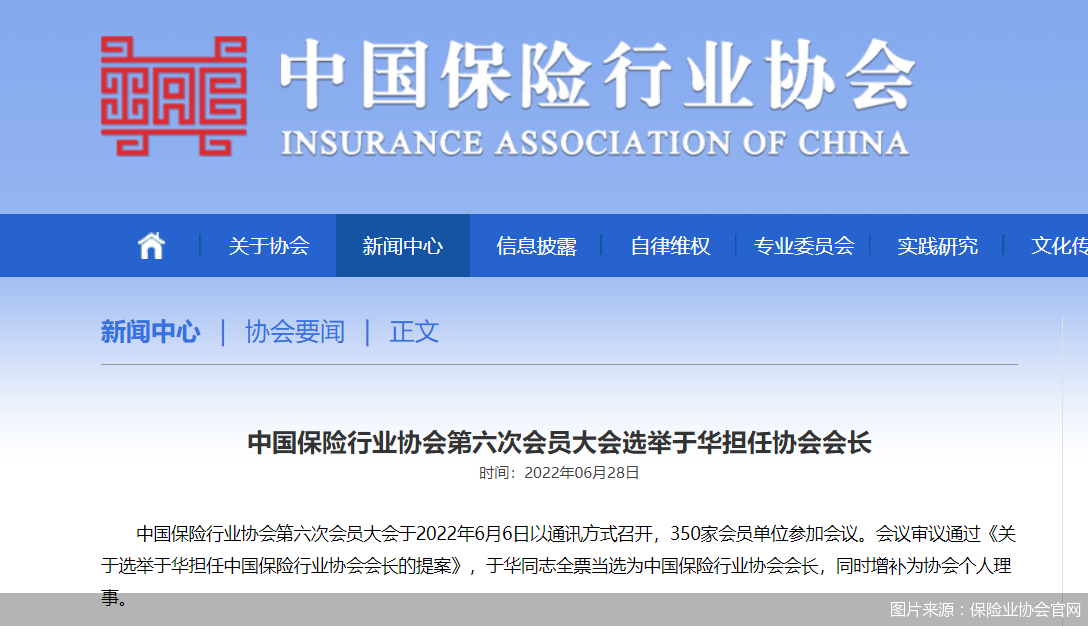 中国保险行业协会
INSURANCE ASSOCIATION OF CHINA

关于协会 | 新闻中心 | 信息披露 | 自律维权 | 专业委员会 | 实践研究 | 文化传

新闻中心 | 协会要闻 | 正文

中国保险行业协会第六次会员大会选举于华担任协会会长
时间：2022年06月28日

中国保险行业协会第六次会员大会于2022年6月6日以通讯方式召开，350家会员单位参加会议。会议审议通过《关于选举于华担任中国保险行业协会会长的提案》，于华同志全票当选为中国保险行业协会会长，同时增补为协会个人理事。

图片来源：保险业协会官网